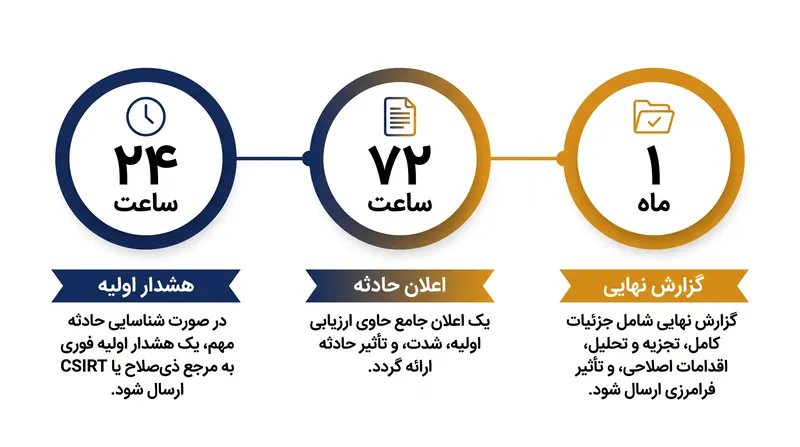 ۲۴
ساعت

هشدار اولیه

در صورت شناسایی حادثه مهم، یک هشدار اولیه فوری به مرجع ذی‌صلاح یا CSIRT ارسال شود.

۷۲
ساعت

اعلان حادثه

یک اعلان جامع حاوی ارزیابی اولیه، شدت، و تأثیر حادثه ارائه گردد.

۱
ماه

گزارش نهایی

گزارش نهایی شامل جزئیات کامل، تجزیه و تحلیل، اقدامات اصلاحی، و تأثیر فرامرزی ارسال شود.